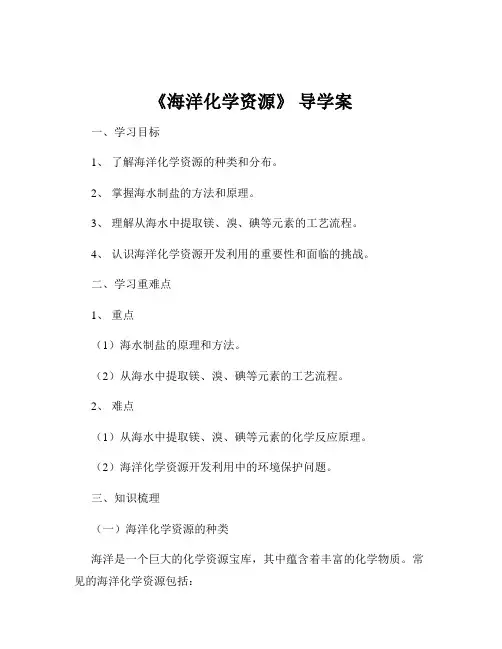 《海洋化学资源》 导学案

一、学习目标

1、 了解海洋化学资源的种类和分布。

2、 掌握海水制盐的方法和原理。

3、 理解从海水中提取镁、溴、碘等元素的工艺流程。

4、 认识海洋化学资源开发利用的重要性和面临的挑战。

二、学习重难点

1、 重点

（1）海水制盐的原理和方法。

（2）从海水中提取镁、溴、碘等元素的工艺流程。

2、 难点

（1）从海水中提取镁、溴、碘等元素的化学反应原理。

（2）海洋化学资源开发利用中的环境保护问题。

三、知识梳理

（一）海洋化学资源的种类

海洋是一个巨大的化学资源宝库，其中蕴含着丰富的化学物质。常见的海洋化学资源包括：